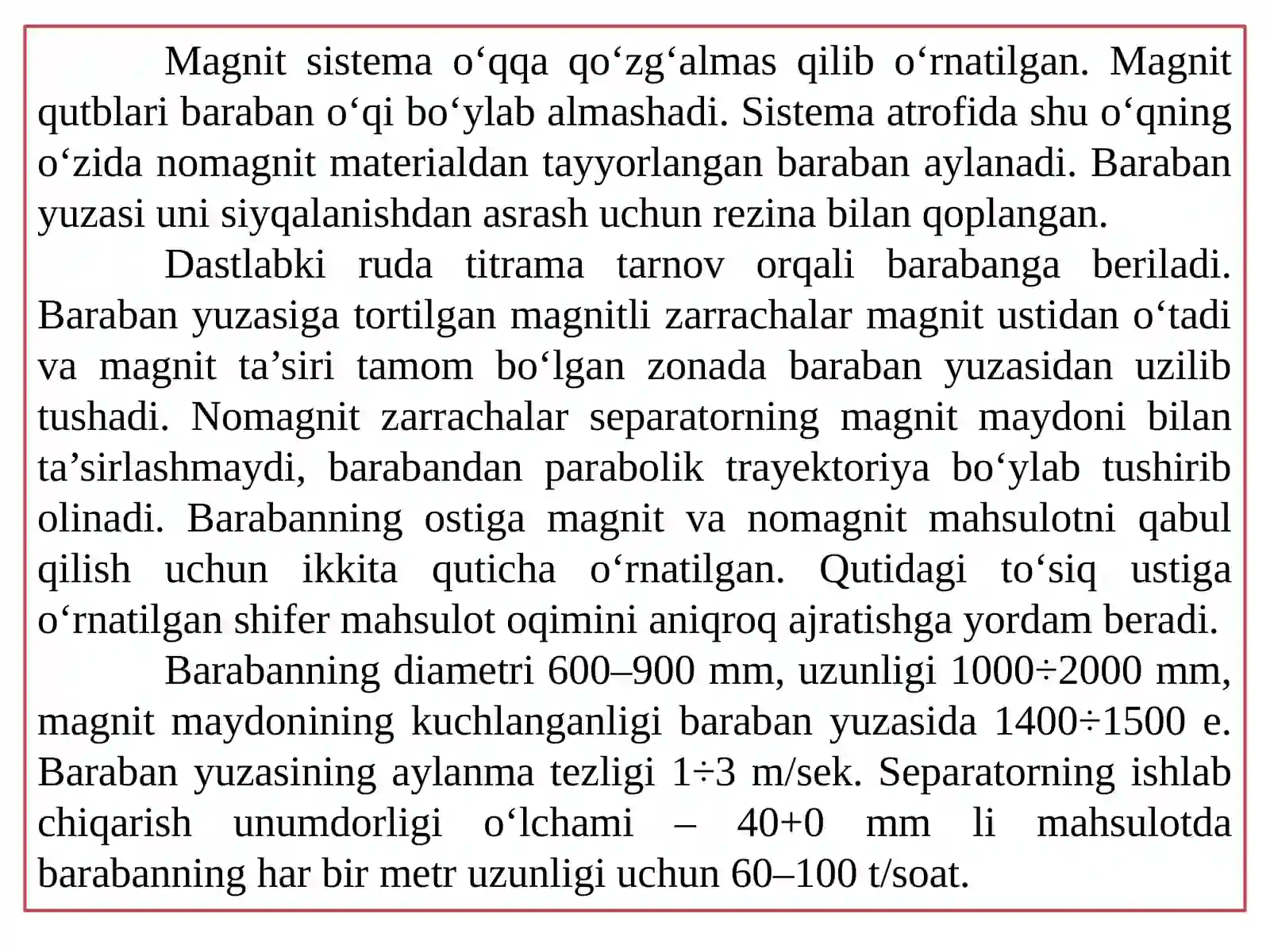 Magnit sistema o‘qqa qo‘zg‘almas qilib o‘rnatilgan. Magnit qutblari baraban o‘qi bo‘ylab almashadi. Sistema atrofida shu o‘qning o‘zida nomagnit materialdan tayyorlangan baraban aylanadi. Baraban yuzasi uni siyqalanishdan asrash uchun rezina bilan qoplangan.

Dastlabki ruda titrama tarnov orqali barabanga beriladi. Baraban yuzasiga tortilgan magnitli zarrachalar magnit ustidan o‘tadi va magnit ta’siri tamom bo‘lgan zonada baraban yuzasidan uzilib tushadi. Nomagnit zarrachalar separatorning magnit maydoni bilan ta’sirlashmaydi, barabandan parabolik trayektoriya bo‘ylab tushirib olinadi. Barabanning ostiga magnit va nomagnit mahsulotni qabul qilish uchun ikkita quticha o‘rnatilgan. Qutidagi to‘siq ustiga o‘rnatilgan shifer mahsulot oqimini aniqroq ajratishga yordam beradi.

Barabanning diametri 600–900 mm, uzunligi 1000÷2000 mm, magnit maydonining kuchlanganligi baraban yuzasida 1400÷1500 e. Baraban yuzasining aylanma tezligi 1÷3 m/sek. Separatorning ishlab chiqarish unumdorligi o‘lchami – 40+0 mm li mahsulotda barabanning har bir metr uzunligi uchun 60–100 t/soat.